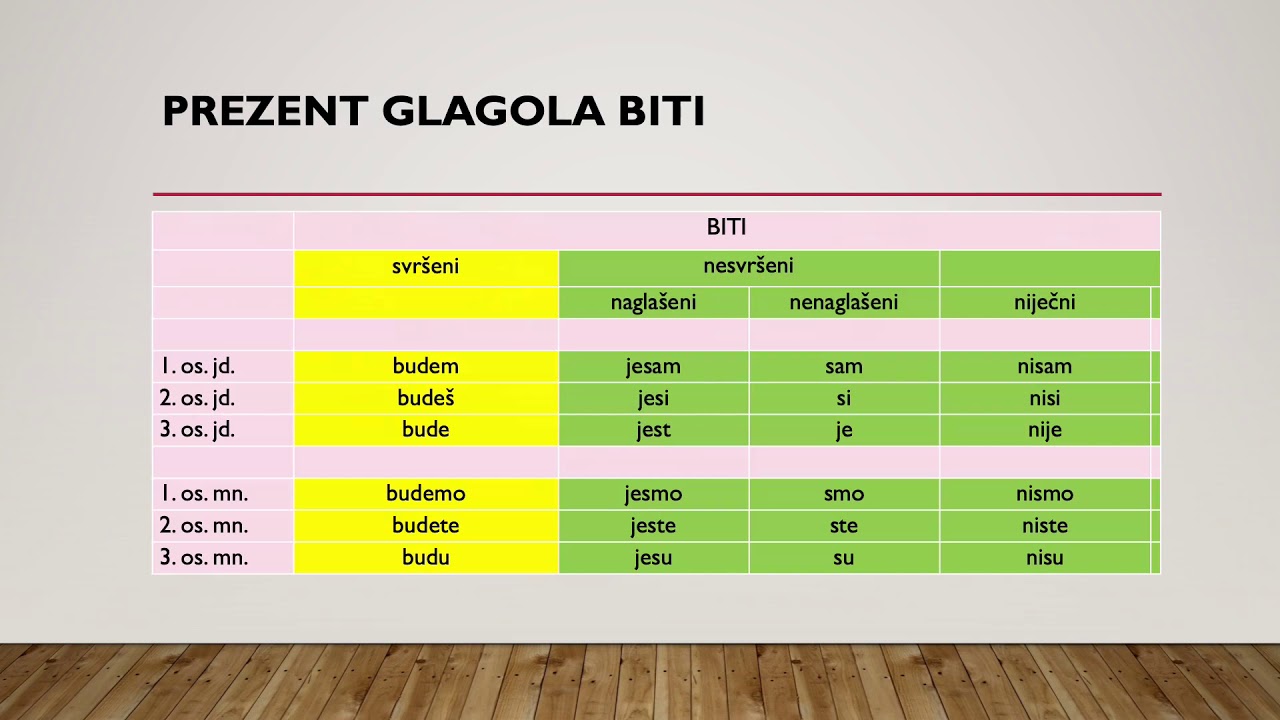 PREZENT GLAGOLA BITI

|  | BITI |  |  |  |
|---|---|---|---|---|
|  | svršeni | nesvršeni |  |  |
|  |  | naglašeni | nenaglašeni | niječni |
|  |  |  |  |  |
| 1. os. jd. | budem | jesam | sam | nisam |
| 2. os. jd. | budeš | jesi | si | nisi |
| 3. os. jd. | bude | jest | je | nije |
|  |  |  |  |  |
| 1. os. mn. | budemo | jesmo | smo | nismo |
| 2. os. mn. | budete | jeste | ste | niste |
| 3. os. mn. | budu | jesu | su | nisu |